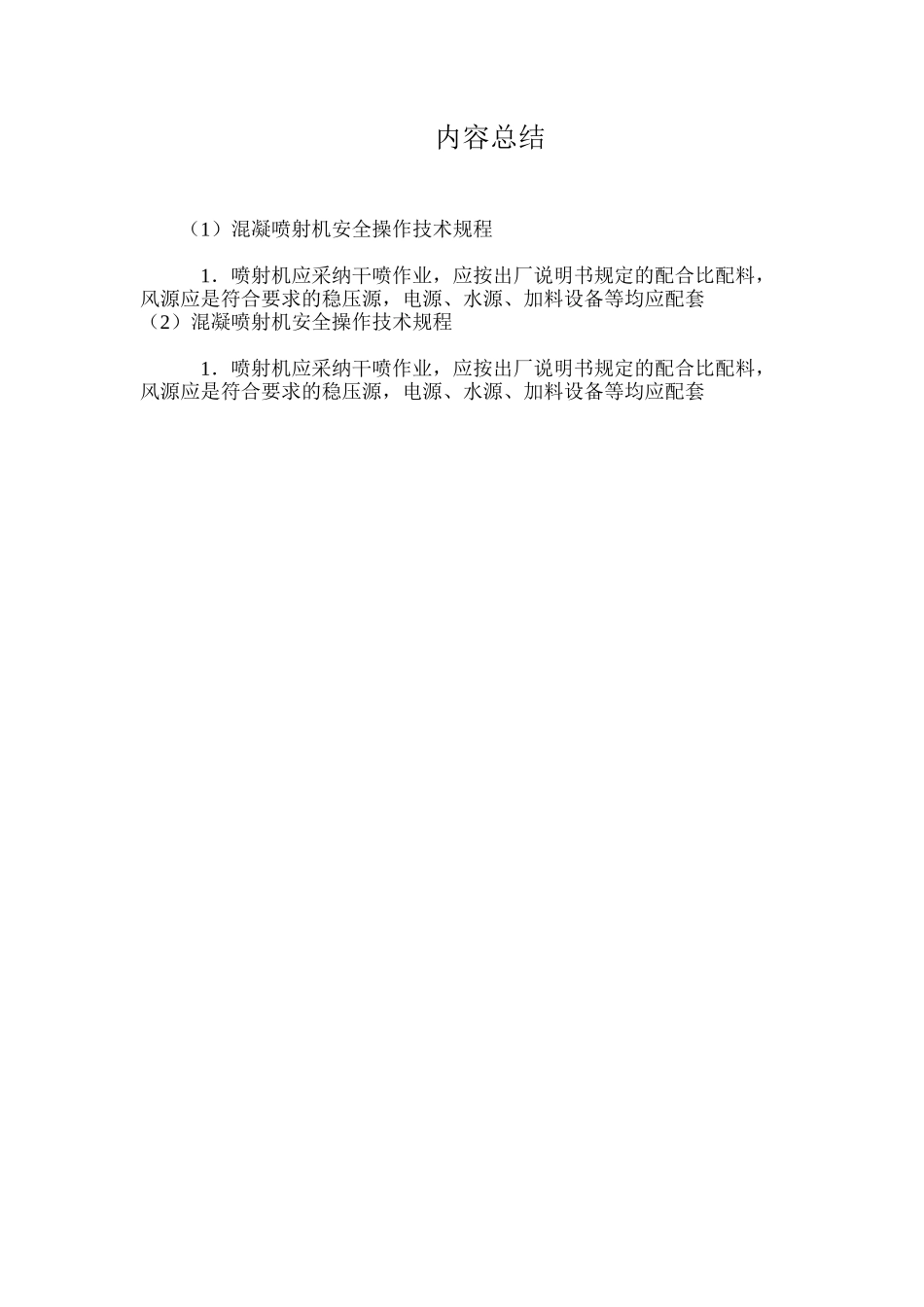 内容总结

（1）混凝喷射机安全操作技术规程

1．喷射机应采纳干喷作业，应按出厂说明书规定的配合比配料，风源应是符合要求的稳压源，电源、水源、加料设备等均应配套
（2）混凝喷射机安全操作技术规程

1．喷射机应采纳干喷作业，应按出厂说明书规定的配合比配料，风源应是符合要求的稳压源，电源、水源、加料设备等均应配套